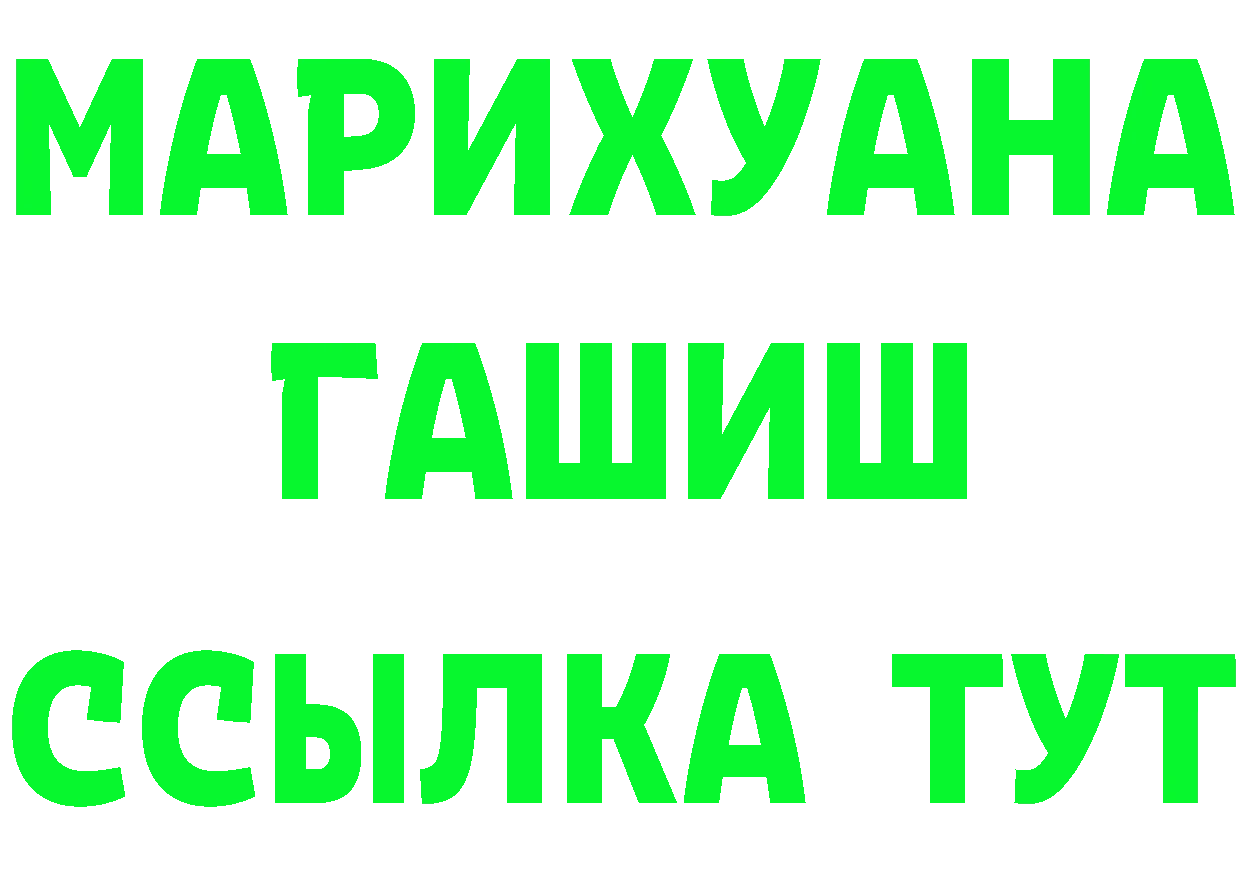 МАРИХУАНА
ГАШИШ
ССЫЛКА ТУТ